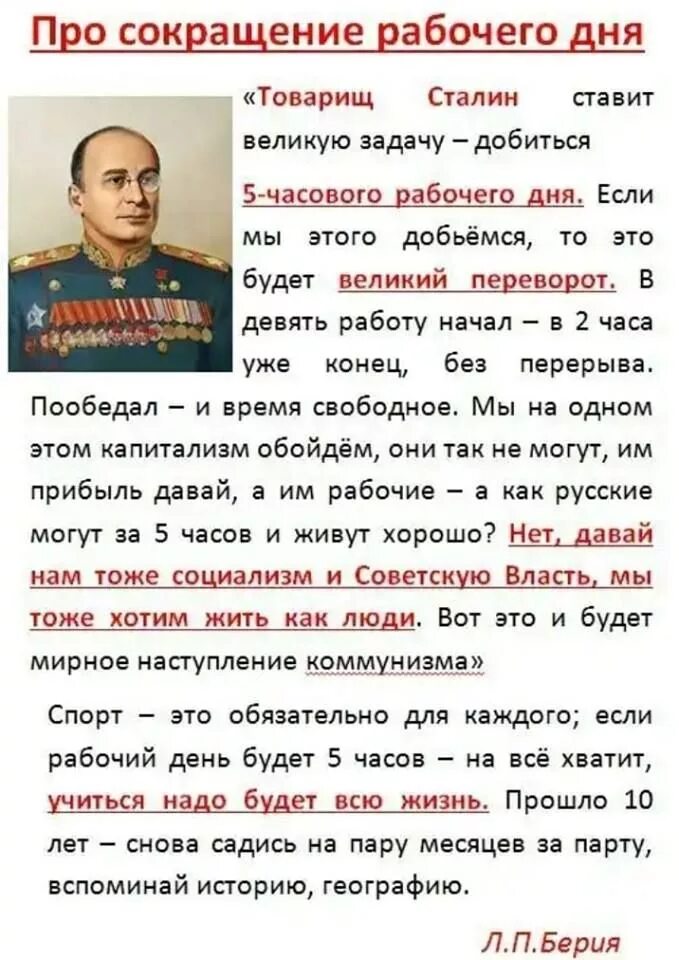 Про сокращение рабочего дня

«Товарищ Сталин ставит великую задачу – добиться 5-часового рабочего дня. Если мы этого добьёмся, то это будет великий переворот. В девять работу начал – в 2 часа уже конец, без перерыва. Пообедал – и время свободное. Мы на одном этом капитализм обойдём, они так не могут, им прибыль давай, а им рабочие – а как русские могут за 5 часов и живут хорошо? Нет, давай нам тоже социализм и Советскую Власть, мы тоже хотим жить как люди. Вот это и будет мирное наступление коммунизма»

Спорт – это обязательно для каждого; если рабочий день будет 5 часов – на всё хватит, учиться надо будет всю жизнь. Прошло 10 лет – снова садись на пару месяцев за парту, вспоминай историю, географию.

Л.П.Берия